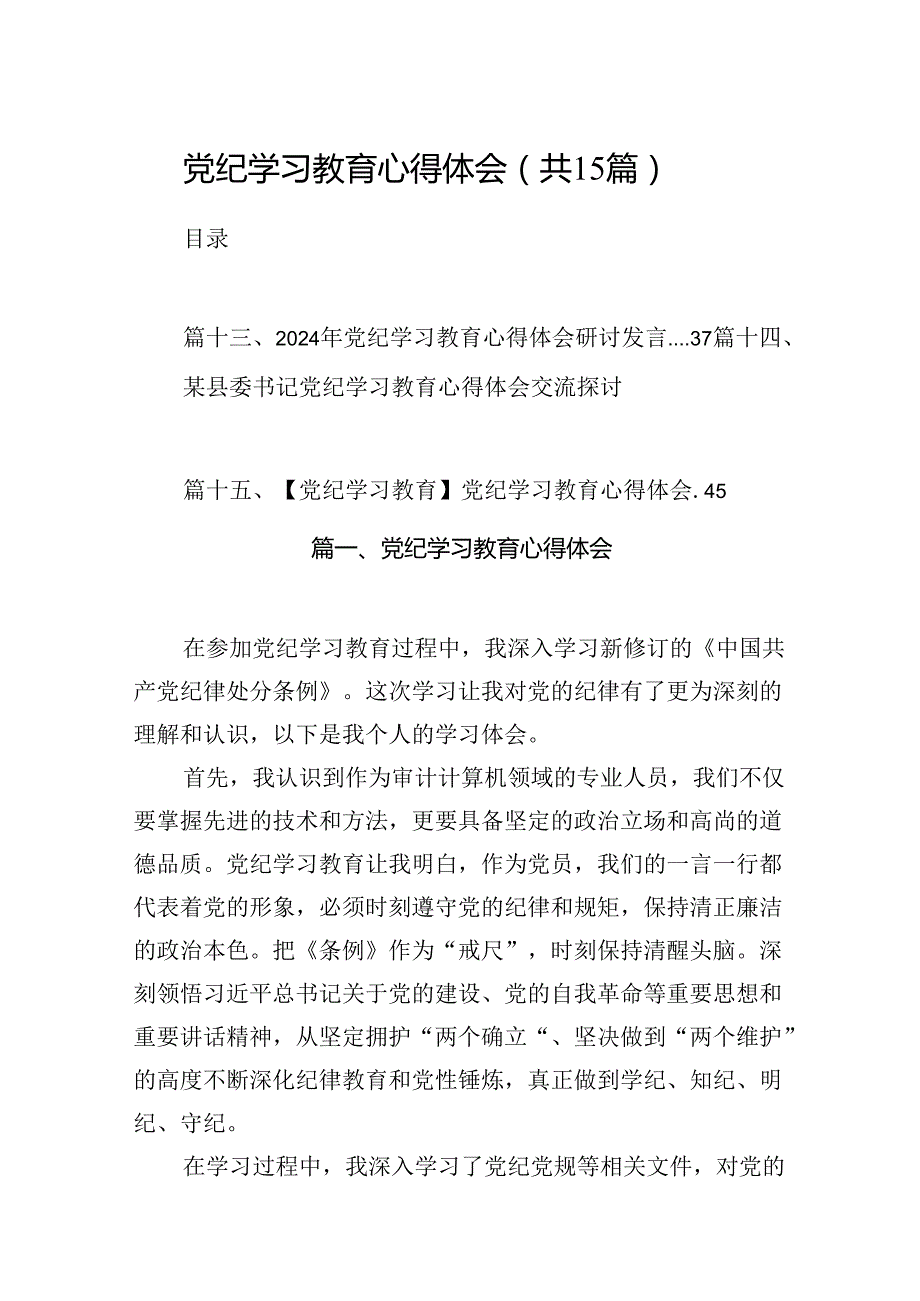 党纪学习教育心得体会（共15篇）

目录

篇十三、2024年党纪学习教育心得体会研讨发言....37篇十四、某县委书记党纪学习教育心得体会交流探讨

篇十五、【党纪学习教育】党纪学习教育心得体会.45

篇一、党纪学习教育心得体会

在参加党纪学习教育过程中，我深入学习新修订的《中国共产党纪律处分条例》。这次学习让我对党的纪律有了更为深刻的理解和认识，以下是我个人的学习体会。

首先，我认识到作为审计计算机领域的专业人员，我们不仅要掌握先进的技术和方法，更要具备坚定的政治立场和高尚的道德品质。党纪学习教育让我明白，作为党员，我们的一言一行都代表着党的形象，必须时刻遵守党的纪律和规矩，保持清正廉洁的政治本色。把《条例》作为“戒尺”，时刻保持清醒头脑。深刻领悟习近平总书记关于党的建设、党的自我革命等重要思想和重要讲话精神，从坚定拥护“两个确立“、坚决做到“两个维护”的高度不断深化纪律教育和党性锤炼，真正做到学纪、知纪、明纪、守纪。

在学习过程中，我深入学习了党纪党规等相关文件，对党的